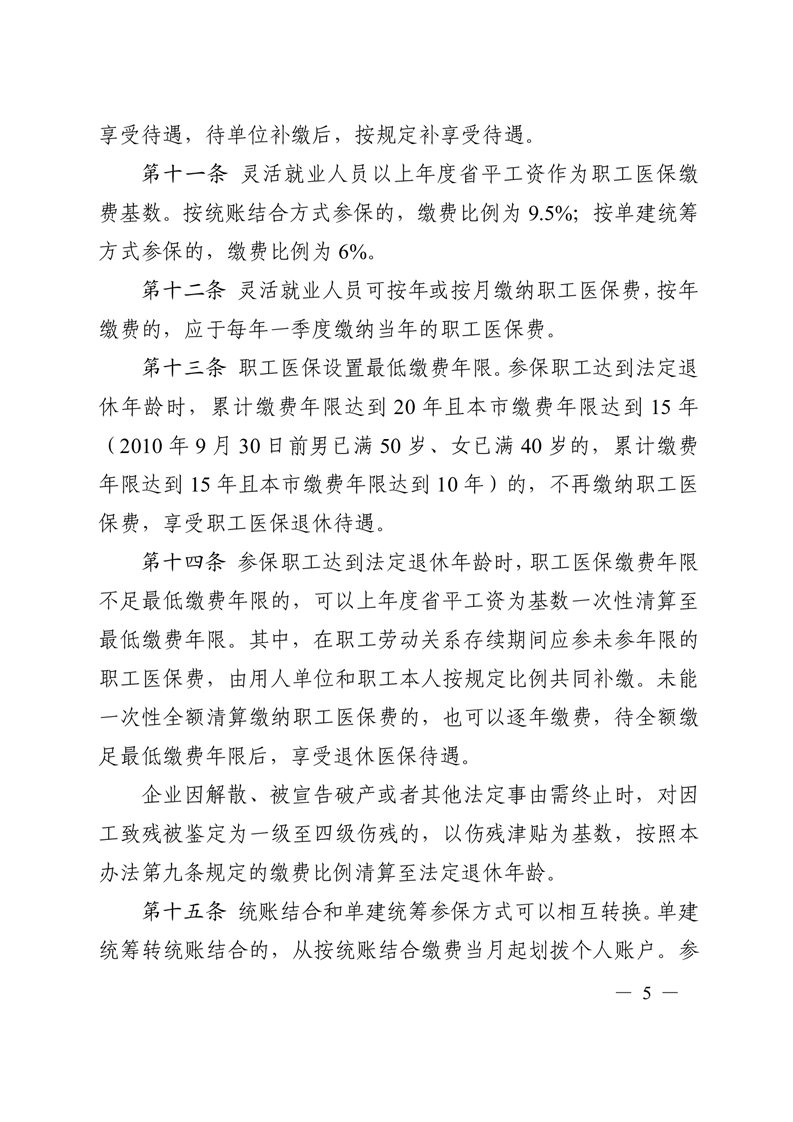 享受待遇，待单位补缴后，按规定补享受待遇。

第十一条 灵活就业人员以上年度省平工资作为职工医保缴费基数。按统账结合方式参保的，缴费比例为 9.5%；按单建统筹方式参保的，缴费比例为 6%。

第十二条 灵活就业人员可按年或按月缴纳职工医保费，按年缴费的，应于每年一季度缴纳当年的职工医保费。

第十三条 职工医保设置最低缴费年限。参保职工达到法定退休年龄时，累计缴费年限达到 20 年且本市缴费年限达到 15 年（2010 年 9 月 30 日前男已满 50 岁、女已满 40 岁的，累计缴费年限达到 15 年且本市缴费年限达到 10 年）的，不再缴纳职工医保费，享受职工医保退休待遇。

第十四条 参保职工达到法定退休年龄时，职工医保缴费年限不足最低缴费年限的，可以上年度省平工资为基数一次性清算至最低缴费年限。其中，在职工劳动关系存续期间应参未参年限的职工医保费，由用人单位和职工本人按规定比例共同补缴。未能一次性全额清算缴纳职工医保费的，也可以逐年缴费，待全额缴足最低缴费年限后，享受退休医保待遇。

企业因解散、被宣告破产或者其他法定事由需终止时，对因工致残被鉴定为一级至四级伤残的，以伤残津贴为基数，按照本办法第九条规定的缴费比例清算至法定退休年龄。

第十五条 统账结合和单建统筹参保方式可以相互转换。单建统筹转统账结合的，从按统账结合缴费当月起划拨个人账户。参

— 5 —